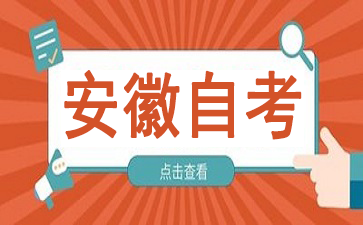 安徽自考

点击查看